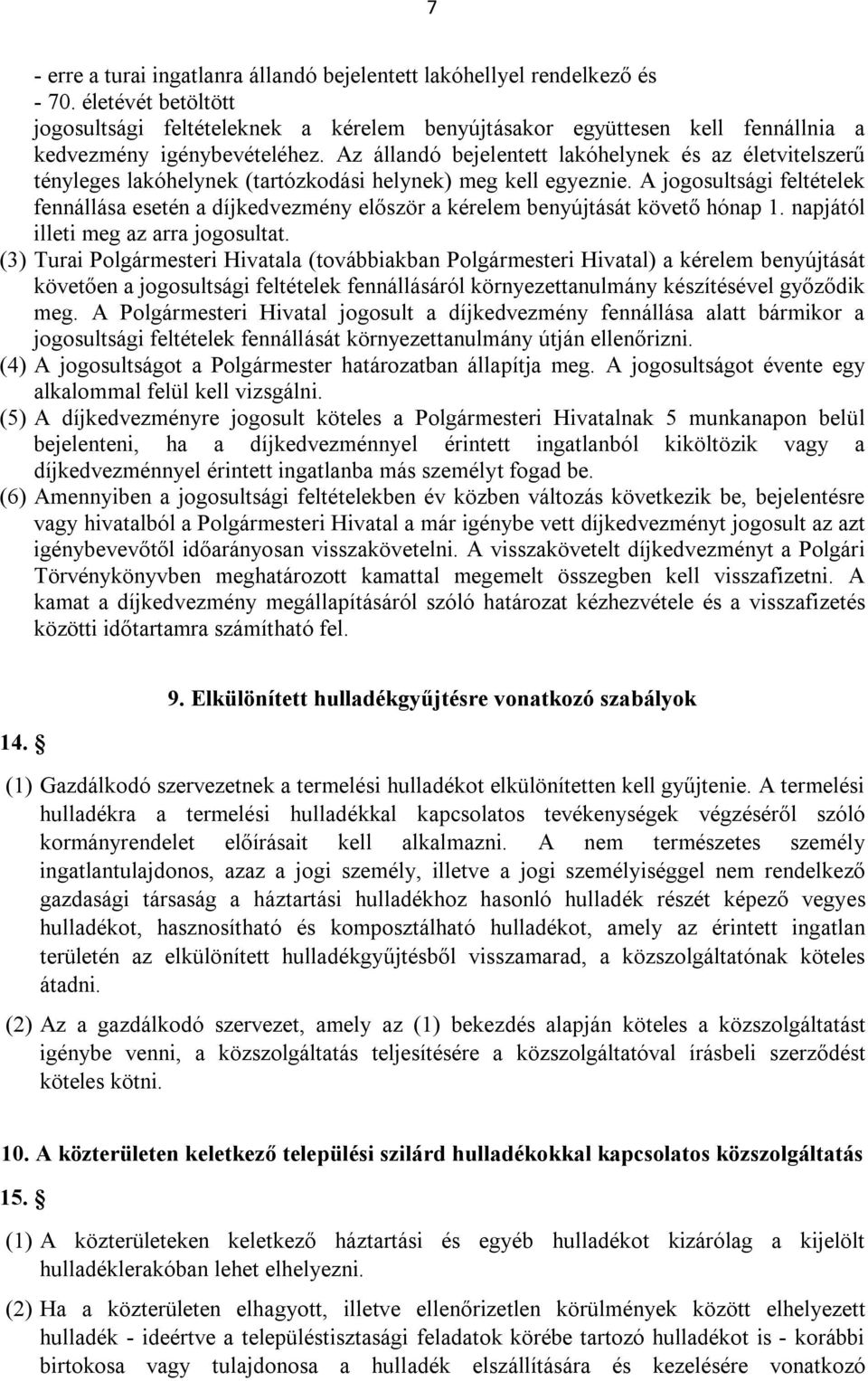 7

- erre a turai ingatlanra állandó bejelentett lakóhellyel rendelkező és
- 70. életévét betöltött
jogosultsági feltételeknek a kérelem benyújtásakor együttesen kell fennállnia a kedvezmény igénybevételéhez. Az állandó bejelentett lakóhelynek és az életvitelszerű tényleges lakóhelynek (tartózkodási helynek) meg kell egyeznie. A jogosultsági feltételek fennállása esetén a díjkedvezmény először a kérelem benyújtását követő hónap 1. napjától illeti meg az arra jogosultat.

(3) Turai Polgármesteri Hivatala (továbbiakban Polgármesteri Hivatal) a kérelem benyújtását követően a jogosultsági feltételek fennállásáról környezettanulmány készítésével győződik meg. A Polgármesteri Hivatal jogosult a díjkedvezmény fennállása alatt bármikor a jogosultsági feltételek fennállását környezettanulmány útján ellenőrizni.

(4) A jogosultságot a Polgármester határozatban állapítja meg. A jogosultságot évente egy alkalommal felül kell vizsgálni.

(5) A díjkedvezményre jogosult köteles a Polgármesteri Hivatalnak 5 munkanapon belül bejelenteni, ha a díjkedvezménnyel érintett ingatlanból kiköltözik vagy a díjkedvezménnyel érintett ingatlanba más személyt fogad be.

(6) Amennyiben a jogosultsági feltételekben év közben változás következik be, bejelentésre vagy hivatalból a Polgármesteri Hivatal a már igénybe vett díjkedvezményt jogosult az azt igénybevevőtől időarányosan visszakövetelni. A visszakövetelt díjkedvezményt a Polgári Törvénykönyvben meghatározott kamattal megemelt összegben kell visszafizetni. A kamat a díjkedvezmény megállapításáról szóló határozat kézhezvétele és a visszafizetés közötti időtartamra számítható fel.

9. Elkülönített hulladékgyűjtésre vonatkozó szabályok

14. §

(1) Gazdálkodó szervezetnek a termelési hulladékot elkülönítetten kell gyűjtenie. A termelési hulladékra a termelési hulladékkal kapcsolatos tevékenységek végzéséről szóló kormányrendelet előírásait kell alkalmazni. A nem természetes személy ingatlantulajdonos, azaz a jogi személy, illetve a jogi személyiséggel nem rendelkező gazdasági társaság a háztartási hulladékhoz hasonló hulladék részét képező vegyes hulladékot, hasznosítható és komposztálható hulladékot, amely az érintett ingatlan területén az elkülönített hulladékgyűjtésből visszamarad, a közszolgáltatónak köteles átadni.

(2) Az a gazdálkodó szervezet, amely az (1) bekezdés alapján köteles a közszolgáltatást igénybe venni, a közszolgáltatás teljesítésére a közszolgáltatóval írásbeli szerződést köteles kötni.

10. A közterületen keletkező települési szilárd hulladékokkal kapcsolatos közszolgáltatás

15. §

(1) A közterületeken keletkező háztartási és egyéb hulladékot kizárólag a kijelölt hulladéklerakóban lehet elhelyezni.

(2) Ha a közterületen elhagyott, illetve ellenőrizetlen körülmények között elhelyezett hulladék - ideértve a településtisztasági feladatok körébe tartozó hulladékot is - korábbi birtokosa vagy tulajdonosa a hulladék elszállítására és kezelésére vonatkozó